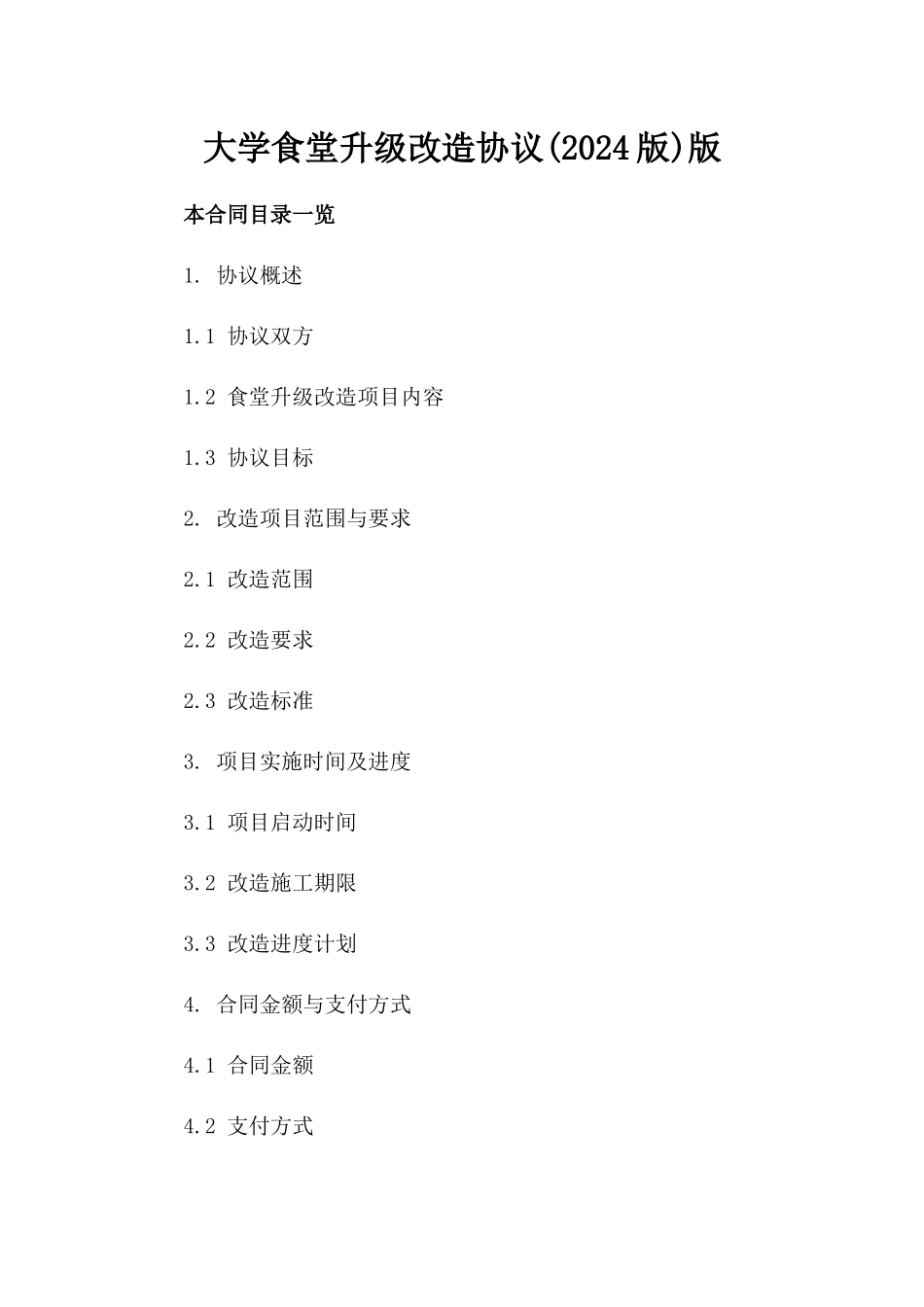 大学食堂升级改造协议(2024版)版

本合同目录一览

1. 协议概述

1.1 协议双方

1.2 食堂升级改造项目内容

1.3 协议目标

2. 改造项目范围与要求

2.1 改造范围

2.2 改造要求

2.3 改造标准

3. 项目实施时间及进度

3.1 项目启动时间

3.2 改造施工期限

3.3 改造进度计划

4. 合同金额与支付方式

4.1 合同金额

4.2 支付方式